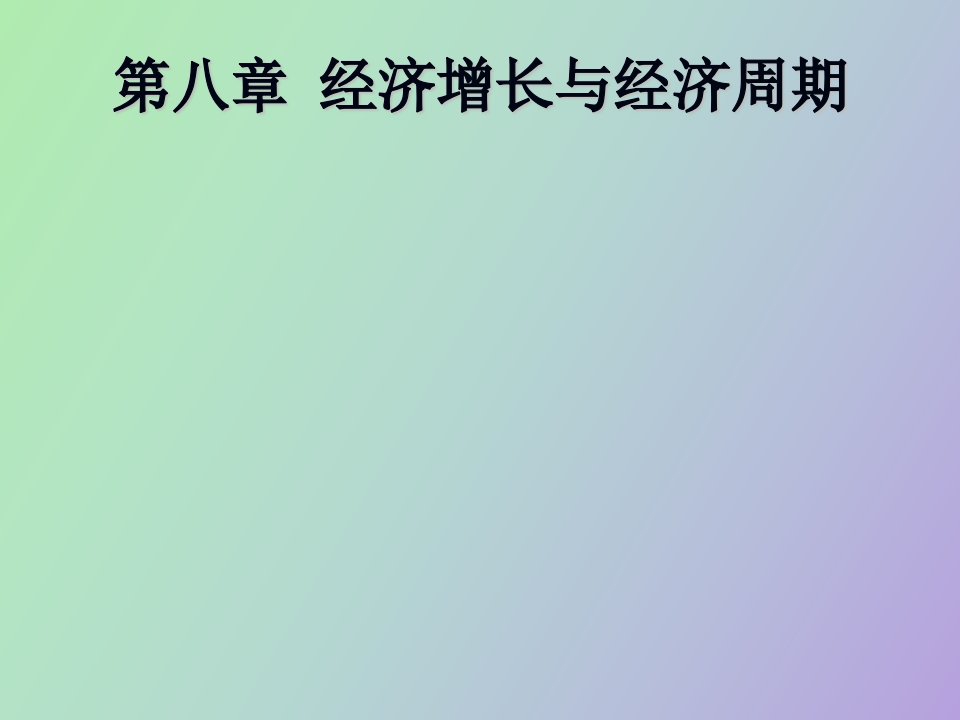 第八章  经济增长与经济周期